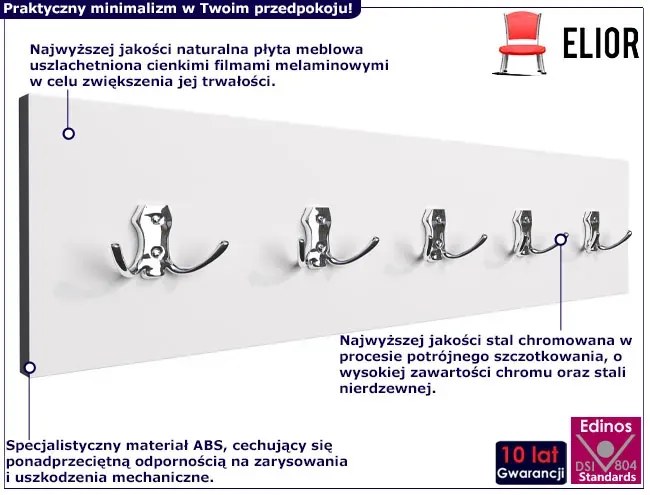 Praktyczny minimalizm w Twoim przedpokoju!

ELIOR

Najwyższej jakości naturalna płyta meblowa uszlachetniona cienkimi filmami melaminowymi w celu zwiększenia jej trwałości.

Najwyższej jakości stal chromowana w procesie potrójnego szczotkowania, o wysokiej zawartości chromu oraz stali nierdzewnej.

Specjalistyczny materiał ABS, cechujący się ponadprzeciętną odpornością na zarysowania i uszkodzenia mechaniczne.

10 lat
Gwarancji

Edinos
DSI 804
Standards